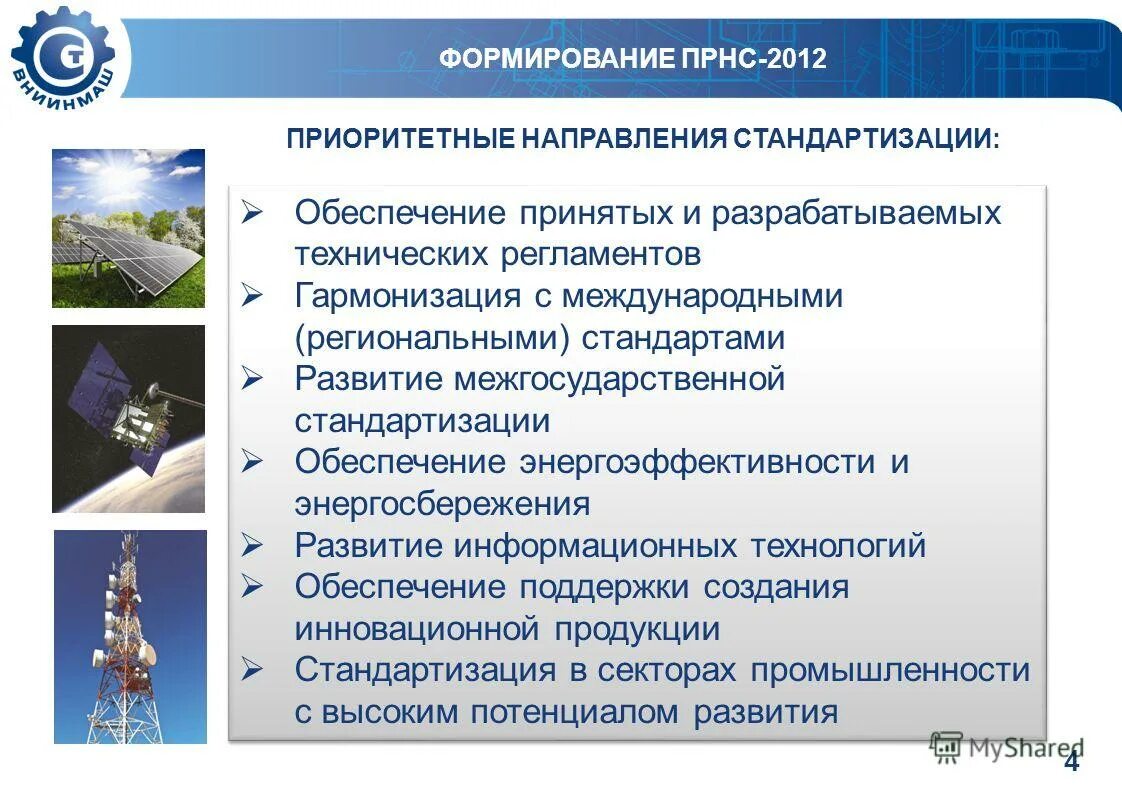 ВНИИНМАШ

ФОРМИРОВАНИЕ ПРНС-2012

ПРИОРИТЕТНЫЕ НАПРАВЛЕНИЯ СТАНДАРТИЗАЦИИ:

➢ Обеспечение принятых и разрабатываемых технических регламентов
➢ Гармонизация с международными (региональными) стандартами
➢ Развитие межгосударственной стандартизации
➢ Обеспечение энергоэффективности и энергосбережения
➢ Развитие информационных технологий
➢ Обеспечение поддержки создания инновационной продукции
➢ Стандартизация в секторах промышленности с высоким потенциалом развития

MyShared

4